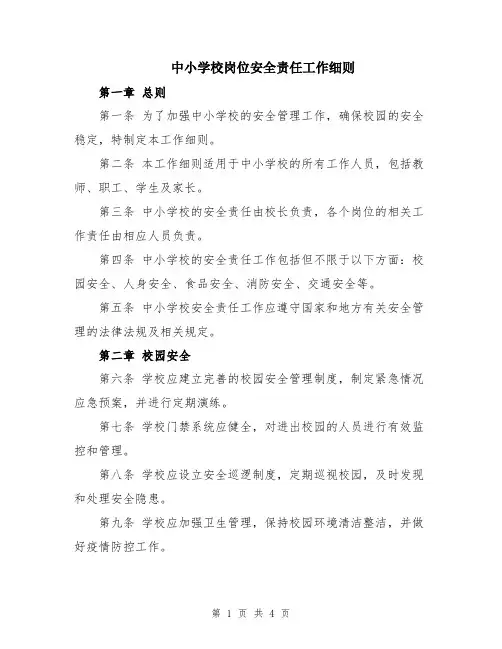 中小学校岗位安全责任工作细则

第一章 总则

第一条 为了加强中小学校的安全管理工作，确保校园的安全稳定，特制定本工作细则。

第二条 本工作细则适用于中小学校的所有工作人员，包括教师、职工、学生及家长。

第三条 中小学校的安全责任由校长负责，各个岗位的相关工作责任由相应人员负责。

第四条 中小学校的安全责任工作包括但不限于以下方面：校园安全、人身安全、食品安全、消防安全、交通安全等。

第五条 中小学校安全责任工作应遵守国家和地方有关安全管理的法律法规及相关规定。

第二章 校园安全

第六条 学校应建立完善的校园安全管理制度，制定紧急情况应急预案，并进行定期演练。

第七条 学校门禁系统应健全，对进出校园的人员进行有效监控和管理。

第八条 学校应设立安全巡逻制度，定期巡视校园，及时发现和处理安全隐患。

第九条 学校应加强卫生管理，保持校园环境清洁整洁，并做好疫情防控工作。

第 1 页 共 4 页